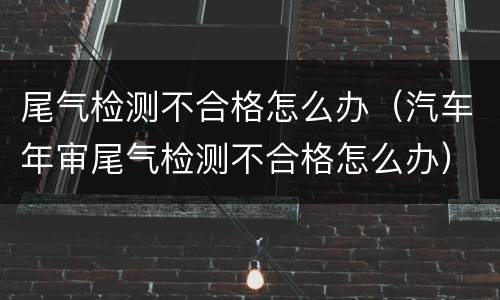 尾气检测不合格怎么办（汽车年审尾气检测不合格怎么办）